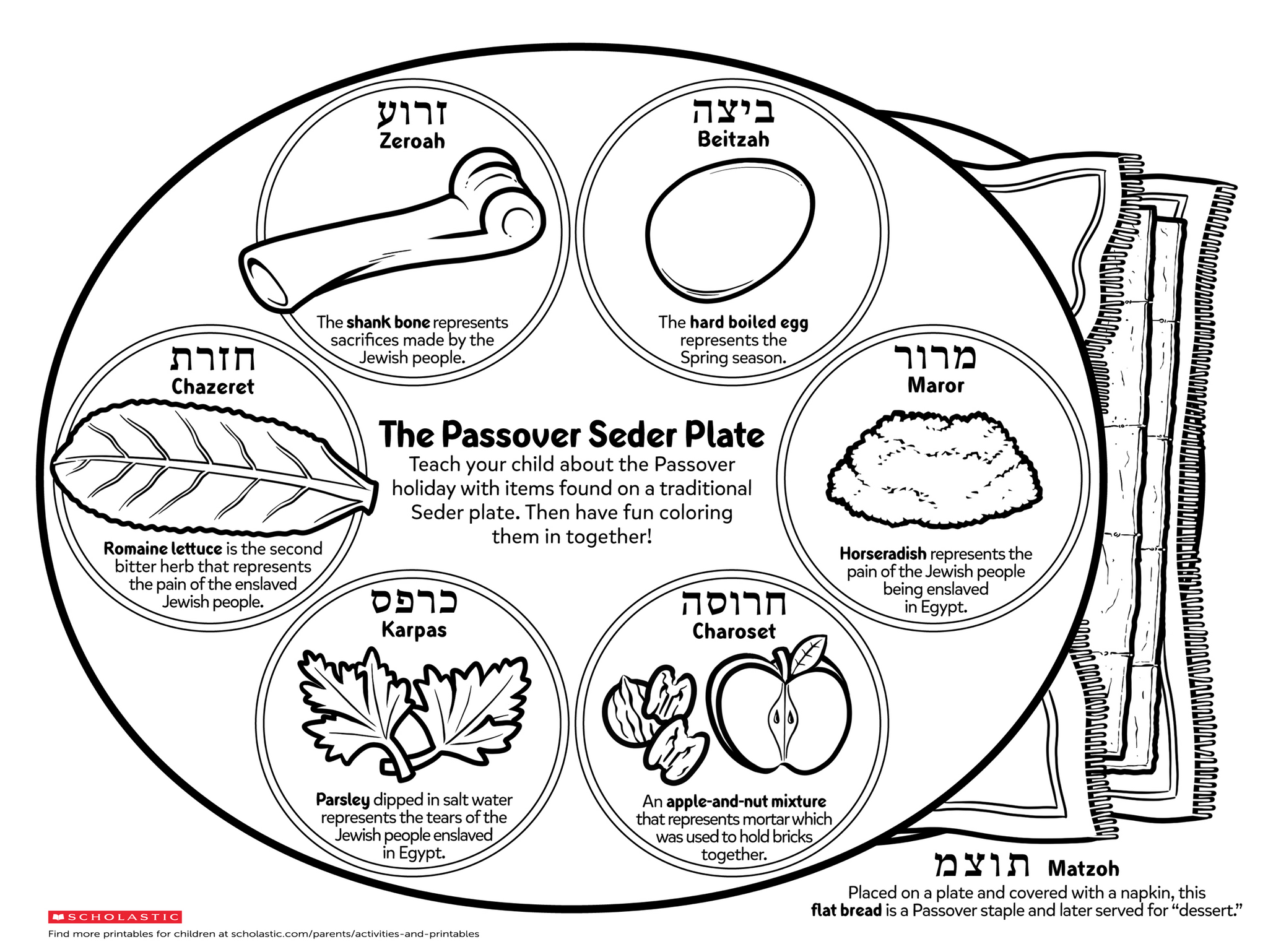 זרוע
Zeroah

The shank bone represents sacrifices made by the Jewish people.

ביצה
Beitzah

The hard boiled egg represents the Spring season.

חזרת
Chazeret

Romaine lettuce is the second bitter herb that represents the pain of the enslaved Jewish people.

The Passover Seder Plate

Teach your child about the Passover holiday with items found on a traditional Seder plate. Then have fun coloring them in together!

מרור
Maror

Horseradish represents the pain of the Jewish people being enslaved in Egypt.

כרפס
Karpas

Parsley dipped in salt water represents the tears of the Jewish people enslaved in Egypt.

חרוסה
Charoset

An apple-and-nut mixture that represents mortar which was used to hold bricks together.

תוצמ Matzoh

Placed on a plate and covered with a napkin, this flat bread is a Passover staple and later served for "dessert."

SCHOLASTIC

Find more printables for children at scholastic.com/parents/activities-and-printables